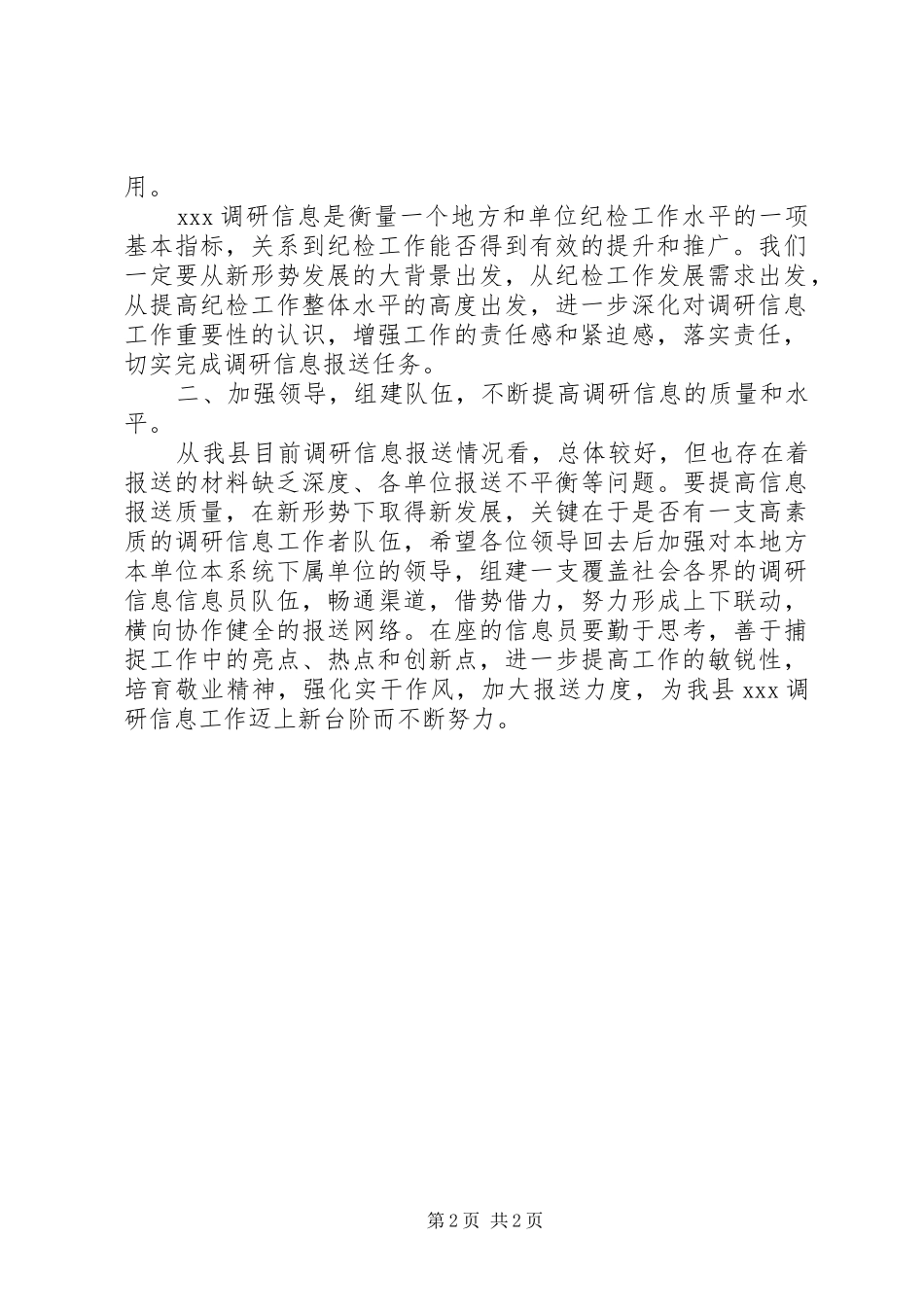 用。

xxx 调研信息是衡量一个地方和单位纪检工作水平的一项基本指标，关系到纪检工作能否得到有效的提升和推广。我们一定要从新形势发展的大背景出发，从纪检工作发展需求出发，从提高纪检工作整体水平的高度出发，进一步深化对调研信息工作重要性的认识，增强工作的责任感和紧迫感，落实责任，切实完成调研信息报送任务。

二、加强领导，组建队伍，不断提高调研信息的质量和水平。

从我县目前调研信息报送情况看，总体较好，但也存在着报送的材料缺乏深度、各单位报送不平衡等问题。要提高信息报送质量，在新形势下取得新发展，关键在于是否有一支高素质的调研信息工作者队伍，希望各位领导回去后加强对本地方本单位本系统下属单位的领导，组建一支覆盖社会各界的调研信息信息员队伍，畅通渠道，借势借力，努力形成上下联动，横向协作健全的报送网络。在座的信息员要勤于思考，善于捕捉工作中的亮点、热点和创新点，进一步提高工作的敏锐性，培育敬业精神，强化实干作风，加大报送力度，为我县 xxx 调研信息工作迈上新台阶而不断努力。

第 2 页 共 2 页